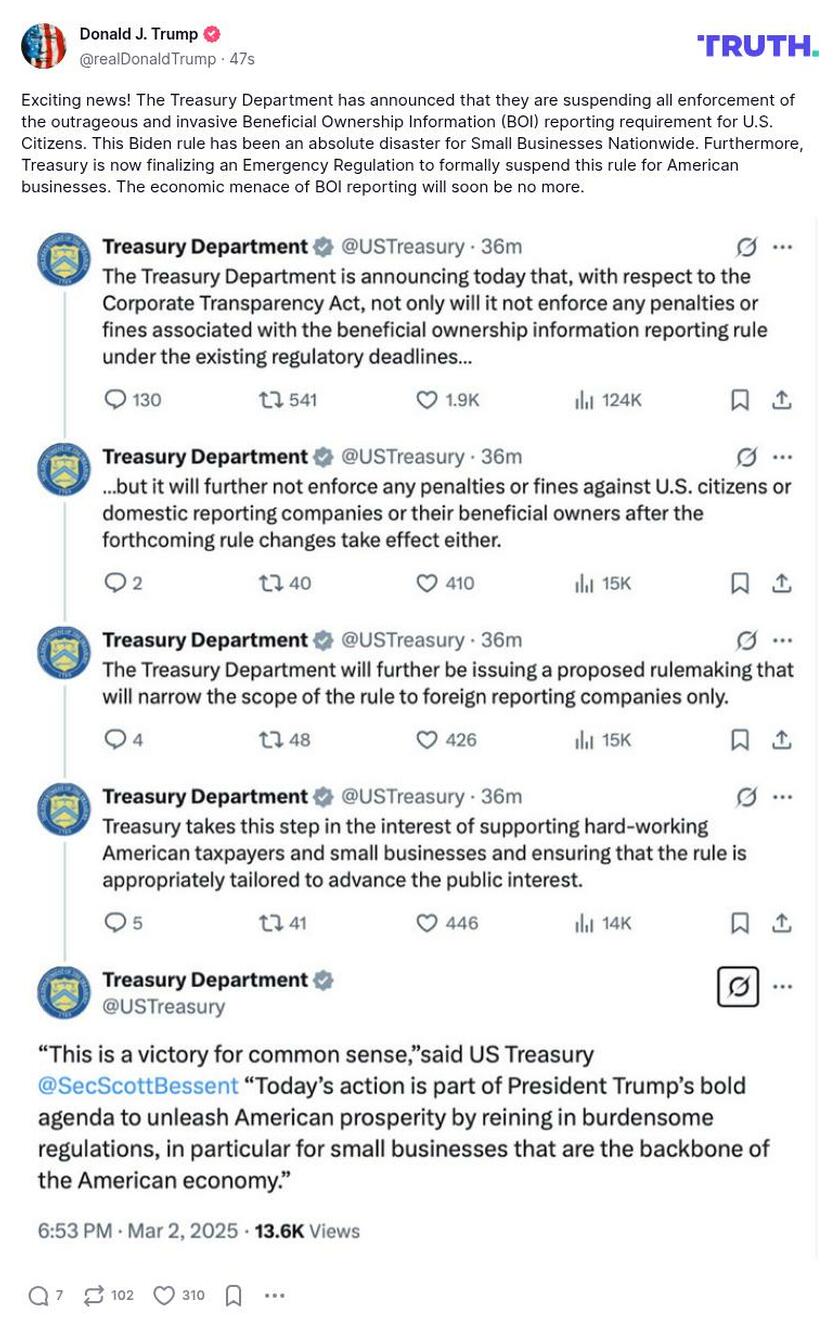 Donald J. Trump
@realDonaldTrump · 47s

TRUTH.

Exciting news! The Treasury Department has announced that they are suspending all enforcement of the outrageous and invasive Beneficial Ownership Information (BOI) reporting requirement for U.S. Citizens. This Biden rule has been an absolute disaster for Small Businesses Nationwide. Furthermore, Treasury is now finalizing an Emergency Regulation to formally suspend this rule for American businesses. The economic menace of BOI reporting will soon be no more.

Treasury Department @USTreasury · 36m
The Treasury Department is announcing today that, with respect to the Corporate Transparency Act, not only will it not enforce any penalties or fines associated with the beneficial ownership information reporting rule under the existing regulatory deadlines...

130 541 1.9K 124K

Treasury Department @USTreasury · 36m
...but it will further not enforce any penalties or fines against U.S. citizens or domestic reporting companies or their beneficial owners after the forthcoming rule changes take effect either.

2 40 410 15K

Treasury Department @USTreasury · 36m
The Treasury Department will further be issuing a proposed rulemaking that will narrow the scope of the rule to foreign reporting companies only.

4 48 426 15K

Treasury Department @USTreasury · 36m
Treasury takes this step in the interest of supporting hard-working American taxpayers and small businesses and ensuring that the rule is appropriately tailored to advance the public interest.

5 41 446 14K

Treasury Department
@USTreasury

“This is a victory for common sense,”said US Treasury @SecScottBessent “Today’s action is part of President Trump’s bold agenda to unleash American prosperity by reining in burdensome regulations, in particular for small businesses that are the backbone of the American economy.”

6:53 PM · Mar 2, 2025 · 13.6K Views

7 102 310